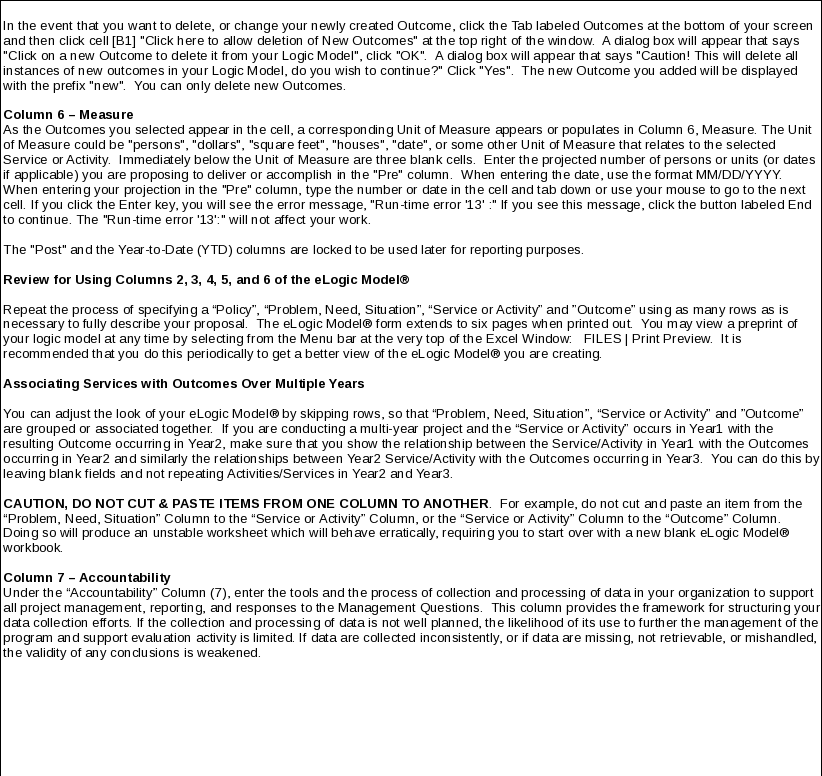 In the event that you want to delete, or change your newly created Outcome, click the Tab labeled Outcomes at the bottom of your screen and then click cell [B1] "Click here to allow deletion of New Outcomes" at the top right of the window. A dialog box will appear that says "Click on a new Outcome to delete it from your Logic Model", click "OK". A dialog box will appear that says "Caution! This will delete all instances of new outcomes in your Logic Model, do you wish to continue?" Click "Yes". The new Outcome you added will be displayed with the prefix "new". You can only delete new Outcomes.

Column 6 – Measure
As the Outcomes you selected appear in the cell, a corresponding Unit of Measure appears or populates in Column 6, Measure. The Unit of Measure could be "persons", "dollars", "square feet", "houses", "date", or some other Unit of Measure that relates to the selected Service or Activity. Immediately below the Unit of Measure are three blank cells. Enter the projected number of persons or units (or dates if applicable) you are proposing to deliver or accomplish in the "Pre" column. When entering the date, use the format MM/DD/YYYY. When entering your projection in the "Pre" column, type the number or date in the cell and tab down or use your mouse to go to the next cell. If you click the Enter key, you will see the error message, "Run-time error '13' :" If you see this message, click the button labeled End to continue. The "Run-time error '13':" will not affect your work.

The "Post" and the Year-to-Date (YTD) columns are locked to be used later for reporting purposes.

Review for Using Columns 2, 3, 4, 5, and 6 of the eLogic Model®

Repeat the process of specifying a “Policy”, “Problem, Need, Situation”, “Service or Activity” and ”Outcome” using as many rows as is necessary to fully describe your proposal. The eLogic Model® form extends to six pages when printed out. You may view a preprint of your logic model at any time by selecting from the Menu bar at the very top of the Excel Window: FILES | Print Preview. It is recommended that you do this periodically to get a better view of the eLogic Model® you are creating.

Associating Services with Outcomes Over Multiple Years

You can adjust the look of your eLogic Model® by skipping rows, so that “Problem, Need, Situation”, “Service or Activity” and ”Outcome” are grouped or associated together. If you are conducting a multi-year project and the “Service or Activity” occurs in Year1 with the resulting Outcome occurring in Year2, make sure that you show the relationship between the Service/Activity in Year1 with the Outcomes occurring in Year2 and similarly the relationships between Year2 Service/Activity with the Outcomes occurring in Year3. You can do this by leaving blank fields and not repeating Activities/Services in Year2 and Year3.

CAUTION, DO NOT CUT & PASTE ITEMS FROM ONE COLUMN TO ANOTHER. For example, do not cut and paste an item from the “Problem, Need, Situation” Column to the “Service or Activity” Column, or the “Service or Activity” Column to the “Outcome” Column. Doing so will produce an unstable worksheet which will behave erratically, requiring you to start over with a new blank eLogic Model® workbook.

Column 7 – Accountability
Under the “Accountability” Column (7), enter the tools and the process of collection and processing of data in your organization to support all project management, reporting, and responses to the Management Questions. This column provides the framework for structuring your data collection efforts. If the collection and processing of data is not well planned, the likelihood of its use to further the management of the program and support evaluation activity is limited. If data are collected inconsistently, or if data are missing, not retrievable, or mishandled, the validity of any conclusions is weakened.